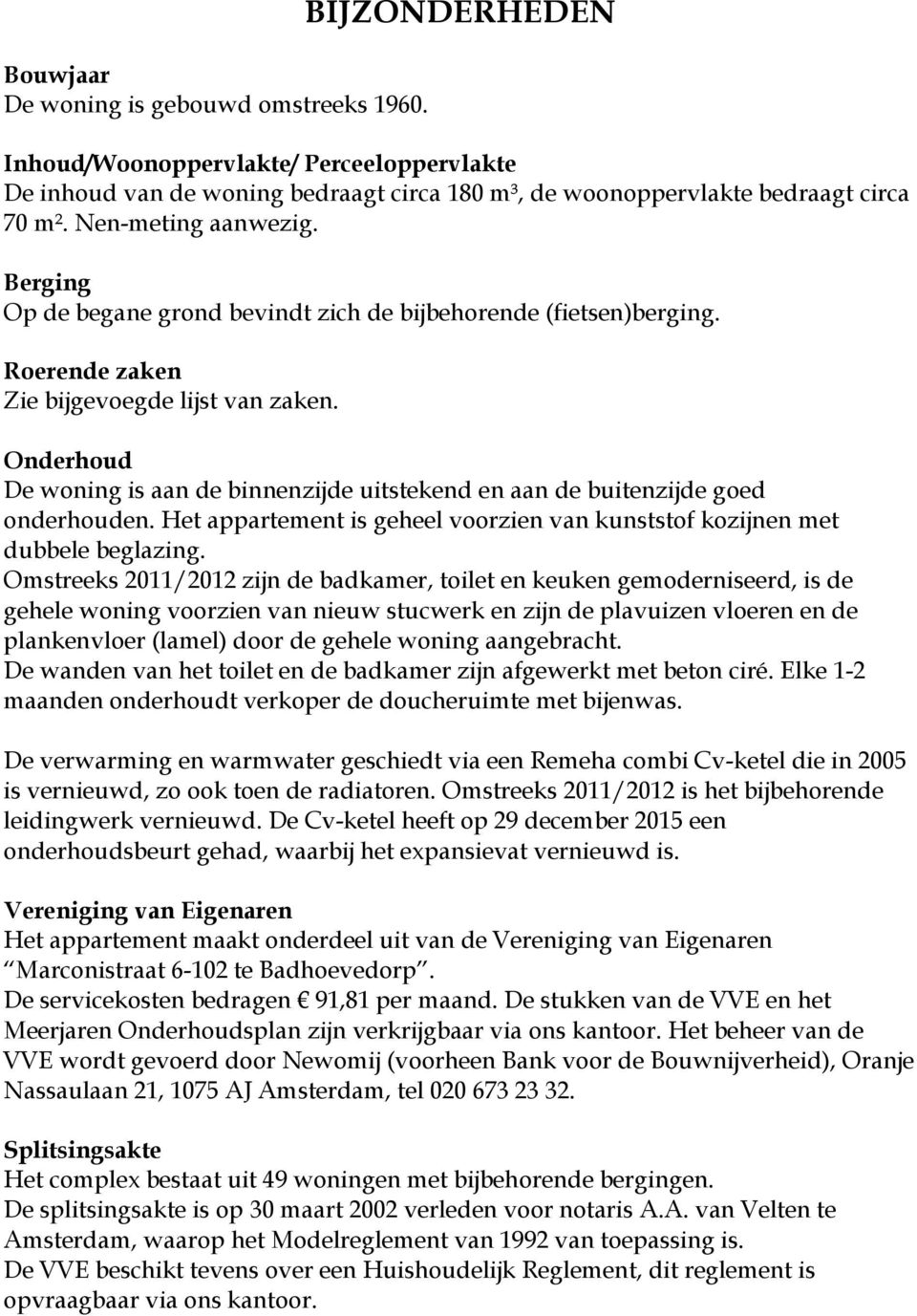 BIJZONDERHEDEN

Bouwjaar
De woning is gebouwd omstreeks 1960.

Inhoud/Woonoppervlakte/ Perceeloppervlakte
De inhoud van de woning bedraagt circa 180 m³, de woonoppervlakte bedraagt circa 70 m². Nen-meting aanwezig.

Berging
Op de begane grond bevindt zich de bijbehorende (fietsen)berging.

Roerende zaken
Zie bijgevoegde lijst van zaken.

Onderhoud
De woning is aan de binnenzijde uitstekend en aan de buitenzijde goed onderhouden. Het appartement is geheel voorzien van kunststof kozijnen met dubbele beglazing.
Omstreeks 2011/2012 zijn de badkamer, toilet en keuken gemoderniseerd, is de gehele woning voorzien van nieuw stucwerk en zijn de plavuizen vloeren en de plankenvloer (lamel) door de gehele woning aangebracht.
De wanden van het toilet en de badkamer zijn afgewerkt met beton ciré. Elke 1-2 maanden onderhoudt verkoper de doucheruimte met bijenwas.

De verwarming en warmwater geschiedt via een Remeha combi Cv-ketel die in 2005 is vernieuwd, zo ook toen de radiatoren. Omstreeks 2011/2012 is het bijbehorende leidingwerk vernieuwd. De Cv-ketel heeft op 29 december 2015 een onderhoudsbeurt gehad, waarbij het expansievat vernieuwd is.

Vereniging van Eigenaren
Het appartement maakt onderdeel uit van de Vereniging van Eigenaren "Marconistraat 6-102 te Badhoevedorp".
De servicekosten bedragen € 91,81 per maand. De stukken van de VVE en het Meerjaren Onderhoudsplan zijn verkrijgbaar via ons kantoor. Het beheer van de VVE wordt gevoerd door Newomij (voorheen Bank voor de Bouwnijverheid), Oranje Nassaulaan 21, 1075 AJ Amsterdam, tel 020 673 23 32.

Splitsingsakte
Het complex bestaat uit 49 woningen met bijbehorende bergingen.
De splitsingsakte is op 30 maart 2002 verleden voor notaris A.A. van Velten te Amsterdam, waarop het Modelreglement van 1992 van toepassing is.
De VVE beschikt tevens over een Huishoudelijk Reglement, dit reglement is opvraagbaar via ons kantoor.